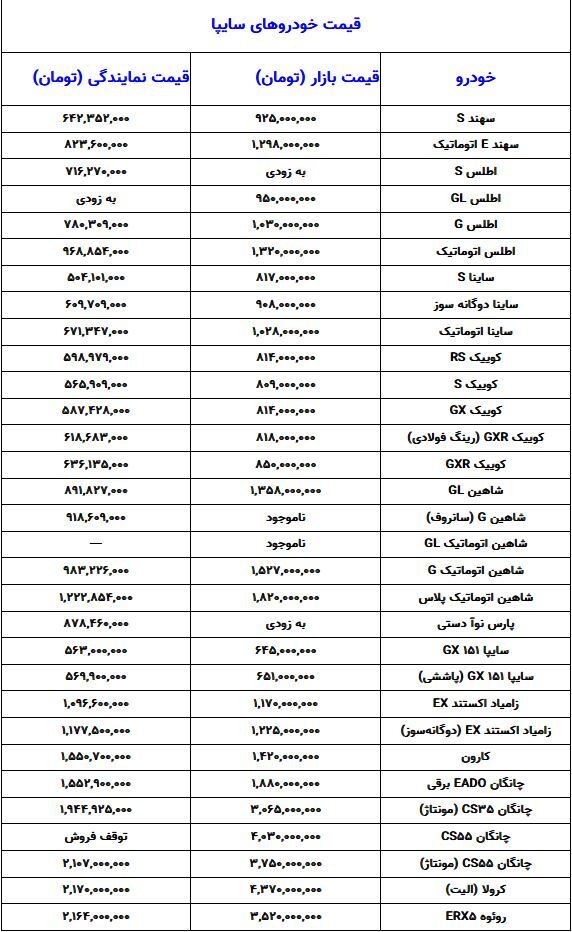 قیمت خودروهای سایپا

| خودرو | قیمت بازار (تومان) | قیمت نمایندگی (تومان) |
|---|---|---|
| سهند S | ۹۲۵,۰۰۰,۰۰۰ | ۶۴۲,۳۵۲,۰۰۰ |
| سهند E اتوماتیک | ۱,۲۹۸,۰۰۰,۰۰۰ | ۸۲۳,۶۰۰,۰۰۰ |
| اطلس S | به زودی | ۷۱۶,۲۷۰,۰۰۰ |
| اطلس GL | ۹۵۰,۰۰۰,۰۰۰ | به زودی |
| اطلس G | ۱,۰۳۰,۰۰۰,۰۰۰ | ۷۸۰,۳۰۹,۰۰۰ |
| اطلس اتوماتیک | ۱,۳۲۰,۰۰۰,۰۰۰ | ۹۶۸,۸۵۴,۰۰۰ |
| ساینا S | ۸۱۷,۰۰۰,۰۰۰ | ۵۰۴,۱۰۱,۰۰۰ |
| ساینا دوگانه سوز | ۹۰۸,۰۰۰,۰۰۰ | ۶۰۹,۷۰۹,۰۰۰ |
| ساینا اتوماتیک | ۱,۰۲۸,۰۰۰,۰۰۰ | ۶۷۱,۳۴۷,۰۰۰ |
| کوییک RS | ۸۱۴,۰۰۰,۰۰۰ | ۵۹۸,۹۷۹,۰۰۰ |
| کوییک S | ۸۰۹,۰۰۰,۰۰۰ | ۵۶۵,۹۰۹,۰۰۰ |
| کوییک GX | ۸۱۴,۰۰۰,۰۰۰ | ۵۸۷,۴۲۸,۰۰۰ |
| کوییک GXR (رینگ فولادی) | ۸۱۸,۰۰۰,۰۰۰ | ۶۱۸,۶۸۳,۰۰۰ |
| کوییک GXR | ۸۵۰,۰۰۰,۰۰۰ | ۶۳۶,۱۳۵,۰۰۰ |
| شاهین GL | ۱,۳۵۸,۰۰۰,۰۰۰ | ۸۹۱,۸۲۷,۰۰۰ |
| شاهین G (سانروف) | ناموجود | ۹۱۸,۶۰۹,۰۰۰ |
| شاهین اتوماتیک GL | ناموجود | — |
| شاهین اتوماتیک G | ۱,۵۲۷,۰۰۰,۰۰۰ | ۹۸۳,۲۲۶,۰۰۰ |
| شاهین اتوماتیک پلاس | ۱,۸۲۰,۰۰۰,۰۰۰ | ۱,۲۲۲,۸۵۴,۰۰۰ |
| پارس نوآ دستی | به زودی | ۸۷۸,۴۶۰,۰۰۰ |
| سایپا GX ۱۵۱ | ۶۴۵,۰۰۰,۰۰۰ | ۵۶۳,۰۰۰,۰۰۰ |
| سایپا GX ۱۵۱ (پاششی) | ۶۵۱,۰۰۰,۰۰۰ | ۵۶۹,۹۰۰,۰۰۰ |
| زامیاد اکستند EX | ۱,۱۷۰,۰۰۰,۰۰۰ | ۱,۰۹۶,۶۰۰,۰۰۰ |
| زامیاد اکستند EX (دوگانه‌سوز) | ۱,۲۲۵,۰۰۰,۰۰۰ | ۱,۱۷۷,۵۰۰,۰۰۰ |
| کارون | ۱,۴۲۰,۰۰۰,۰۰۰ | ۱,۵۵۰,۷۰۰,۰۰۰ |
| چانگان EADO برقی | ۱,۸۸۰,۰۰۰,۰۰۰ | ۱,۵۵۲,۹۰۰,۰۰۰ |
| چانگان CS۳۵ (مونتاژ) | ۳,۰۶۵,۰۰۰,۰۰۰ | ۱,۹۴۴,۹۲۵,۰۰۰ |
| چانگان CS۵۵ | ۴,۰۳۰,۰۰۰,۰۰۰ | توقف فروش |
| چانگان CS۵۵ (مونتاژ) | ۳,۷۵۰,۰۰۰,۰۰۰ | ۲,۱۰۷,۰۰۰,۰۰۰ |
| کرولا (الیت) | ۴,۳۷۰,۰۰۰,۰۰۰ | ۲,۱۷۰,۰۰۰,۰۰۰ |
| روئوه ERX۵ | ۳,۵۲۰,۰۰۰,۰۰۰ | ۲,۱۶۴,۰۰۰,۰۰۰ |